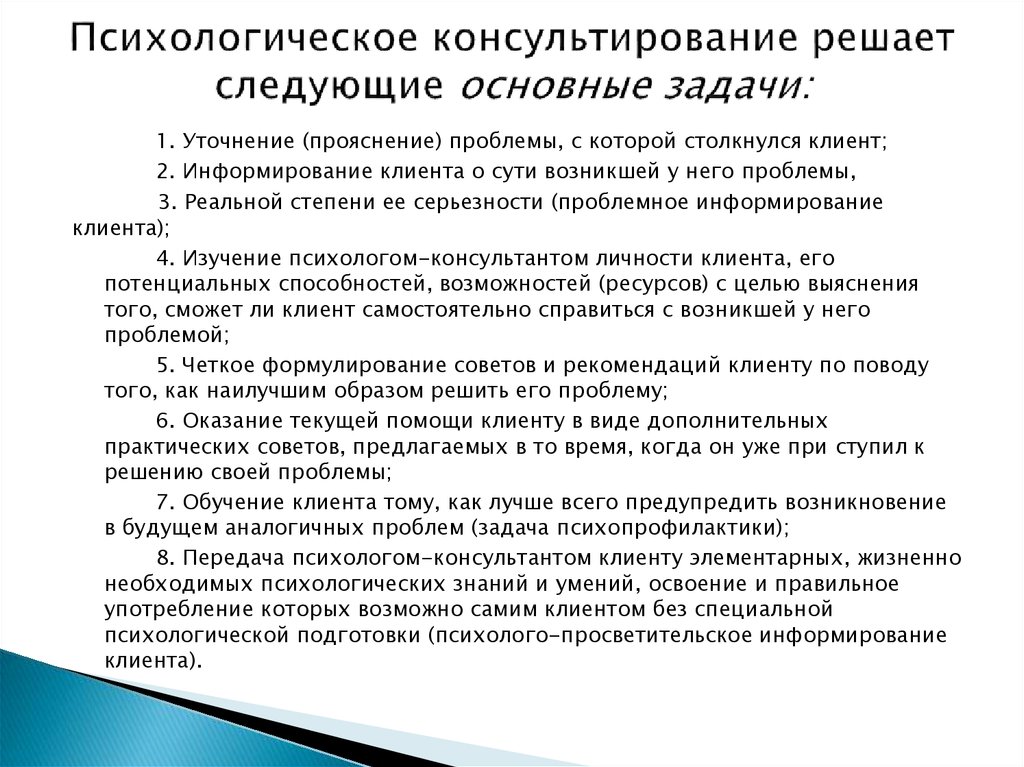 Психологическое консультирование решает следующие основные задачи:

1. Уточнение (прояснение) проблемы, с которой столкнулся клиент;

2. Информирование клиента о сути возникшей у него проблемы,

3. Реальной степени ее серьезности (проблемное информирование клиента);

4. Изучение психологом-консультантом личности клиента, его потенциальных способностей, возможностей (ресурсов) с целью выяснения того, сможет ли клиент самостоятельно справиться с возникшей у него проблемой;

5. Четкое формулирование советов и рекомендаций клиенту по поводу того, как наилучшим образом решить его проблему;

6. Оказание текущей помощи клиенту в виде дополнительных практических советов, предлагаемых в то время, когда он уже при ступил к решению своей проблемы;

7. Обучение клиента тому, как лучше всего предупредить возникновение в будущем аналогичных проблем (задача психопрофилактики);

8. Передача психологом-консультантом клиенту элементарных, жизненно необходимых психологических знаний и умений, освоение и правильное употребление которых возможно самим клиентом без специальной психологической подготовки (психолого-просветительское информирование клиента).